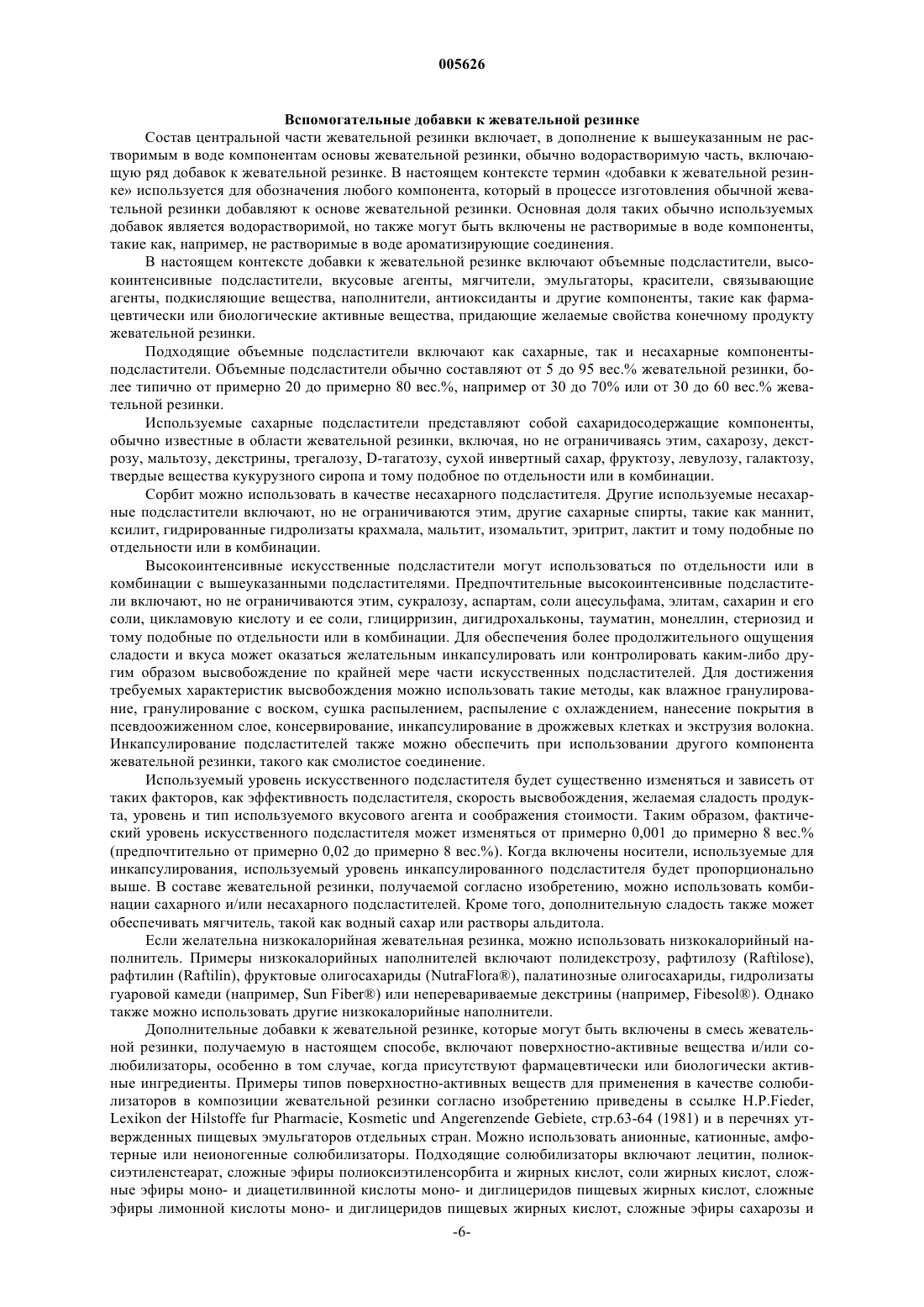 005626

Вспомогательные добавки к жевательной резинке

Состав центральной части жевательной резинки включает, в дополнение к вышеуказанным не растворимым в воде компонентам основы жевательной резинки, обычно водорастворимую часть, включающую ряд добавок к жевательной резинке. В настоящем контексте термин «добавки к жевательной резинке» используется для обозначения любого компонента, который в процессе изготовления обычной жевательной резинки добавляют к основе жевательной резинки. Основная доля таких обычно используемых добавок является водорастворимой, но также могут быть включены не растворимые в воде компоненты, такие как, например, не растворимые в воде ароматизирующие соединения.

В настоящем контексте добавки к жевательной резинке включают объемные подсластители, высокоинтенсивные подсластители, вкусовые агенты, мягчители, эмульгаторы, красители, связывающие агенты, подкисляющие вещества, наполнители, антиоксиданты и другие компоненты, такие как фармацевтически или биологические активные вещества, придающие желаемые свойства конечному продукту жевательной резинки.

Подходящие объемные подсластители включают как сахарные, так и несахарные компоненты-подсластители. Объемные подсластители обычно составляют от 5 до 95 вес.% жевательной резинки, более типично от примерно 20 до примерно 80 вес.%, например от 30 до 70% или от 30 до 60 вес.% жевательной резинки.

Используемые сахарные подсластители представляют собой сахаридосодержащие компоненты, обычно известные в области жевательной резинки, включая, но не ограничиваясь этим, сахарозу, декстрозу, мальтозу, декстрины, трегалозу, D-тагатозу, сухой инвертный сахар, фруктозу, левулозу, галактозу, твердые вещества кукурузного сиропа и тому подобное по отдельности или в комбинации.

Сорбит можно использовать в качестве несахарного подсластителя. Другие используемые несахарные подсластители включают, но не ограничиваются этим, другие сахарные спирты, такие как маннит, ксилит, гидрированные гидролизаты крахмала, мальтит, изомальтит, эритрит, лактит и тому подобные по отдельности или в комбинации.

Высокоинтенсивные искусственные подсластители могут использоваться по отдельности или в комбинации с вышеуказанными подсластителями. Предпочтительные высокоинтенсивные подсластители включают, но не ограничиваются этим, сукралозу, аспартам, соли ацесульфама, элитам, сахарин и его соли, цикламовую кислоту и ее соли, глицирризин, дигидрохальконы, тауматин, монеллин, стериозид и тому подобные по отдельности или в комбинации. Для обеспечения более продолжительного ощущения сладости и вкуса может оказаться желательным инкапсулировать или контролировать каким-либо другим образом высвобождение по крайней мере части искусственных подсластителей. Для достижения требуемых характеристик высвобождения можно использовать такие методы, как влажное гранулирование, гранулирование с воском, сушка распылением, распыление с охлаждением, нанесение покрытия в псевдоожиженном слое, консервирование, инкапсулирование в дрожжевых клетках и экструзия волокна. Инкапсулирование подсластителей также можно обеспечить при использовании другого компонента жевательной резинки, такого как смолистое соединение.

Используемый уровень искусственного подсластителя будет существенно изменяться и зависеть от таких факторов, как эффективность подсластителя, скорость высвобождения, желаемая сладость продукта, уровень и тип используемого вкусового агента и соображения стоимости. Таким образом, фактический уровень искусственного подсластителя может изменяться от примерно 0,001 до примерно 8 вес.% (предпочтительно от примерно 0,02 до примерно 8 вес.%). Когда включены носители, используемые для инкапсулирования, используемый уровень инкапсулированного подсластителя будет пропорционально выше. В составе жевательной резинки, получаемой согласно изобретению, можно использовать комбинации сахарного и/или несахарного подсластителей. Кроме того, дополнительную сладость также может обеспечивать мягчитель, такой как водный сахар или растворы альдитола.

Если желательна низкокалорийная жевательная резинка, можно использовать низкокалорийный наполнитель. Примеры низкокалорийных наполнителей включают полидекстрозу, рафтилозу (Raftilose), рафтилин (Raftilin), фруктовые олигосахариды (NutraFlora®), палатинозные олигосахариды, гидролизаты гуаровой камеди (например, Sun Fiber®) или неперевариваемые декстрины (например, Fibesol®). Однако также можно использовать другие низкокалорийные наполнители.

Дополнительные добавки к жевательной резинке, которые могут быть включены в смесь жевательной резинки, получаемую в настоящем способе, включают поверхностно-активные вещества и/или солюбилизаторы, особенно в том случае, когда присутствуют фармацевтически или биологически активные ингредиенты. Примеры типов поверхностно-активных веществ для применения в качестве солюбилизаторов в композиции жевательной резинки согласно изобретению приведены в ссылке H.P.Fieder, Lexikon der Hilstoffe fur Pharmacie, Kosmetic und Angerenzende Gebiete, стр.63-64 (1981) и в перечнях утвержденных пищевых эмульгаторов отдельных стран. Можно использовать анионные, катионные, амфотерные или неионогенные солюбилизаторы. Подходящие солюбилизаторы включают лецитин, полиоксиэтиленстеарат, сложные эфиры полиоксиэтиленсорбита и жирных кислот, соли жирных кислот, сложные эфиры моно- и диацетилвинной кислоты моно- и диглицеридов пищевых жирных кислот, сложные эфиры лимонной кислоты моно- и диглицеридов пищевых жирных кислот, сложные эфиры сахарозы и

-6-